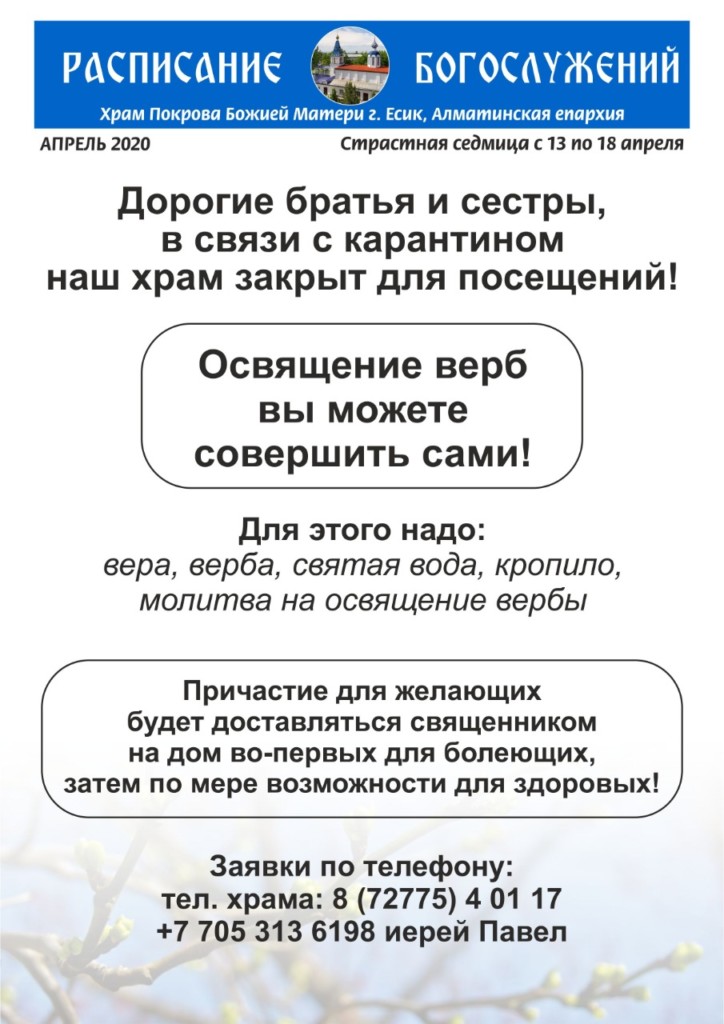 РАСПИСАНИЕ БОГОСЛУЖЕНИЙ

Храм Покрова Божией Матери г. Есик, Алматинская епархия

АПРЕЛЬ 2020

Страстная седмица с 13 по 18 апреля

Дорогие братья и сестры, в связи с карантином наш храм закрыт для посещений!

Освящение верб вы можете совершить сами!

Для этого надо:
вера, верба, святая вода, кропило, молитва на освящение вербы

Причастие для желающих будет доставляться священником на дом во-первых для болеющих, затем по мере возможности для здоровых!

Заявки по телефону:
тел. храма: 8 (72775) 4 01 17
+7 705 313 6198 иерей Павел